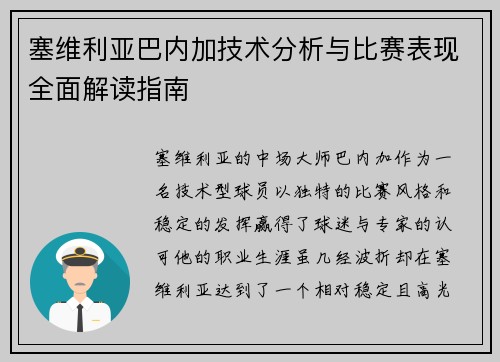 塞维利亚巴内加技术分析与比赛表现全面解读指南

塞维利亚的中场大师巴内加作为一名技术型球员以独特的比赛风格和稳定的发挥赢得了球迷与专家的认可他的职业生涯虽几经波折却在塞维利亚达到了一个相对稳定且高光